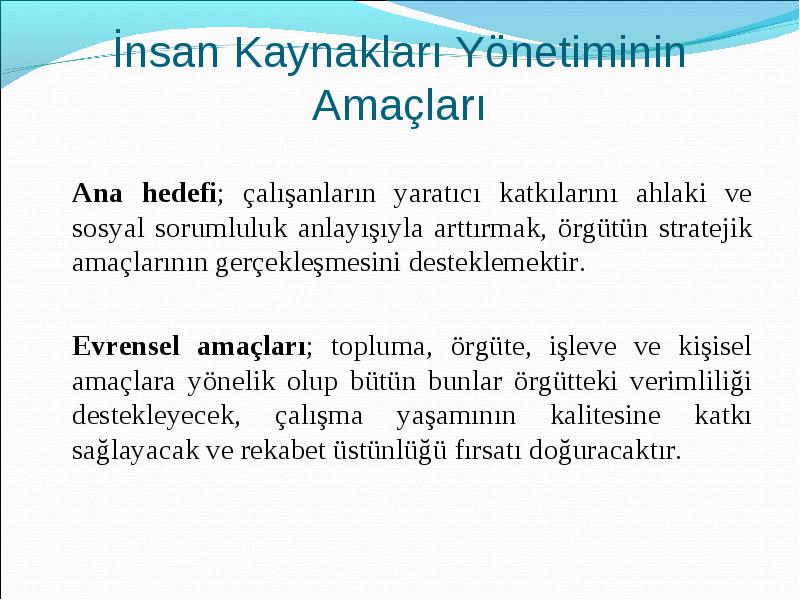 İnsan Kaynakları Yönetiminin Amaçları

Ana hedefi; çalışanların yaratıcı katkılarını ahlaki ve sosyal sorumluluk anlayışıyla arttırmak, örgütün stratejik amaçlarının gerçekleşmesini desteklemektir.

Evrensel amaçları; topluma, örgüte, işleve ve kişisel amaçlara yönelik olup bütün bunlar örgütteki verimliliği destekleyecek, çalışma yaşamının kalitesine katkı sağlayacak ve rekabet üstünlüğü fırsatı doğuracaktır.